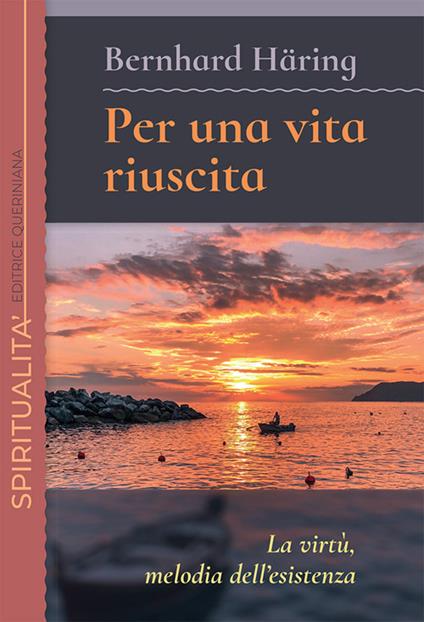 SPIRITUALITA' EDITRICE QUERINIANA

Bernhard Häring

Per una vita riuscita

La virtù, melodia dell'esistenza